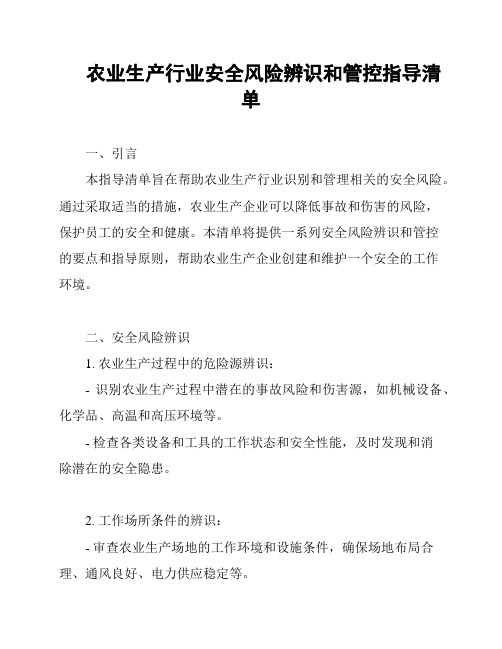 农业生产行业安全风险辨识和管控指导清单

一、引言

本指导清单旨在帮助农业生产行业识别和管理相关的安全风险。通过采取适当的措施，农业生产企业可以降低事故和伤害的风险，保护员工的安全和健康。本清单将提供一系列安全风险辨识和管控的要点和指导原则，帮助农业生产企业创建和维护一个安全的工作环境。

二、安全风险辨识

1. 农业生产过程中的危险源辨识：

- 识别农业生产过程中潜在的事故风险和伤害源，如机械设备、化学品、高温和高压环境等。

- 检查各类设备和工具的工作状态和安全性能，及时发现和消除潜在的安全隐患。

2. 工作场所条件的辨识：

- 审查农业生产场地的工作环境和设施条件，确保场地布局合理、通风良好、电力供应稳定等。